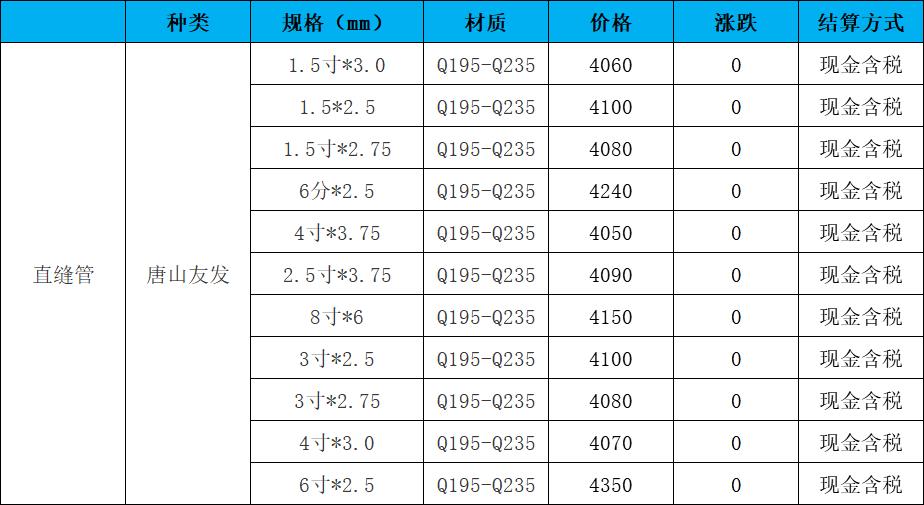 |  | 种类 | 规格（mm） | 材质 | 价格 | 涨跌 | 结算方式 |
|---|---|---|---|---|---|---|
| 直缝管 | 唐山友发 | 1.5寸*3.0 | Q195-Q235 | 4060 | 0 | 现金含税 |
|  |  | 1.5*2.5 | Q195-Q235 | 4100 | 0 | 现金含税 |
|  |  | 1.5寸*2.75 | Q195-Q235 | 4080 | 0 | 现金含税 |
|  |  | 6分*2.5 | Q195-Q235 | 4240 | 0 | 现金含税 |
|  |  | 4寸*3.75 | Q195-Q235 | 4050 | 0 | 现金含税 |
|  |  | 2.5寸*3.75 | Q195-Q235 | 4090 | 0 | 现金含税 |
|  |  | 8寸*6 | Q195-Q235 | 4150 | 0 | 现金含税 |
|  |  | 3寸*2.5 | Q195-Q235 | 4100 | 0 | 现金含税 |
|  |  | 3寸*2.75 | Q195-Q235 | 4080 | 0 | 现金含税 |
|  |  | 4寸*3.0 | Q195-Q235 | 4070 | 0 | 现金含税 |
|  |  | 6寸*2.5 | Q195-Q235 | 4350 | 0 | 现金含税 |